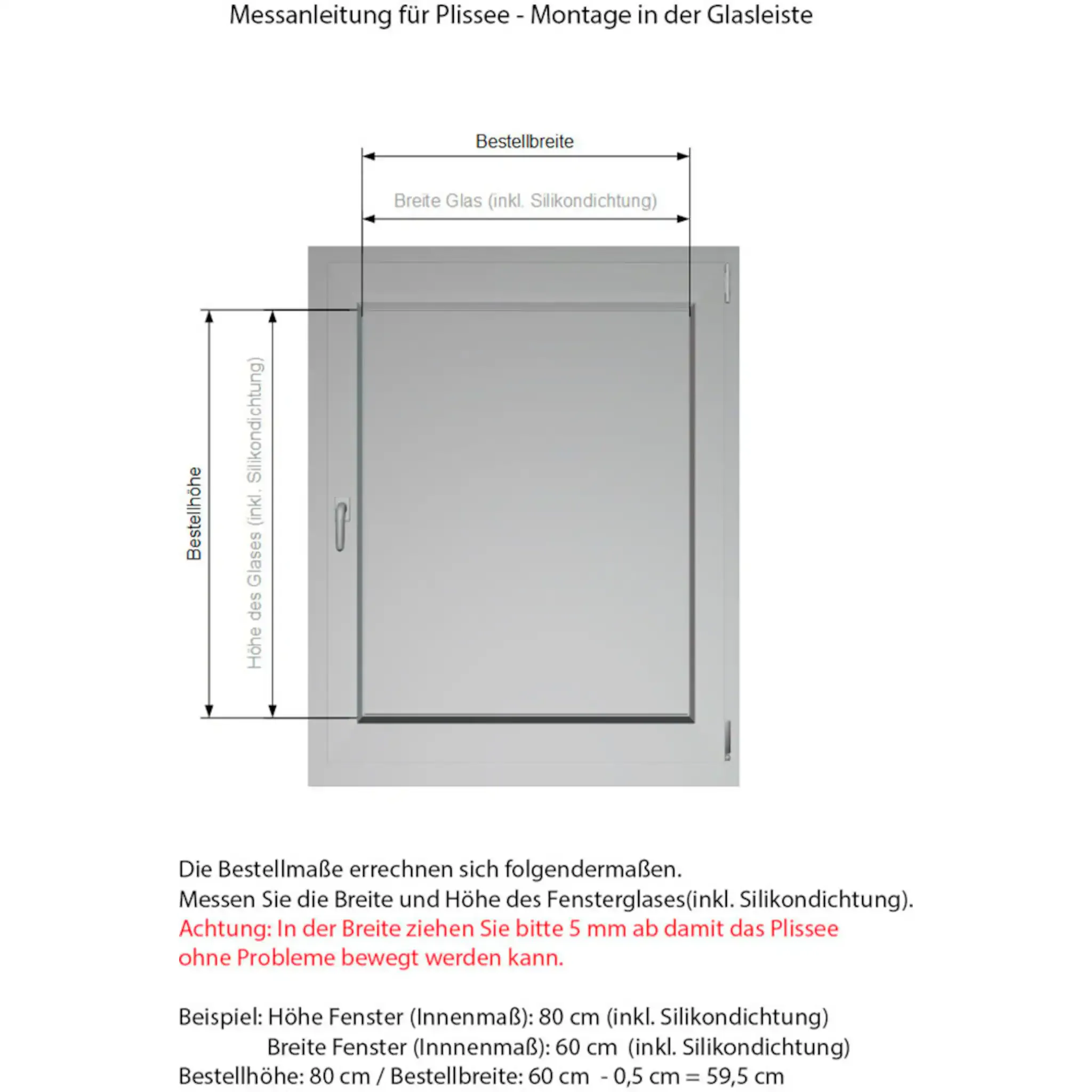 Messanleitung für Plissee - Montage in der Glasleiste

Bestellbreite

Breite Glas (inkl. Silikondichtung)

Bestellhöhe

Höhe des Glases (inkl. Silikondichtung)

Die Bestellmaße errechnen sich folgendermaßen.
Messen Sie die Breite und Höhe des Fensterglases(inkl. Silikondichtung).
Achtung: In der Breite ziehen Sie bitte 5 mm ab damit das Plissee ohne Probleme bewegt werden kann.

Beispiel: Höhe Fenster (Innenmaß): 80 cm (inkl. Silikondichtung)
Breite Fenster (Innnenmaß): 60 cm (inkl. Silikondichtung)
Bestellhöhe: 80 cm / Bestellbreite: 60 cm - 0,5 cm = 59,5 cm